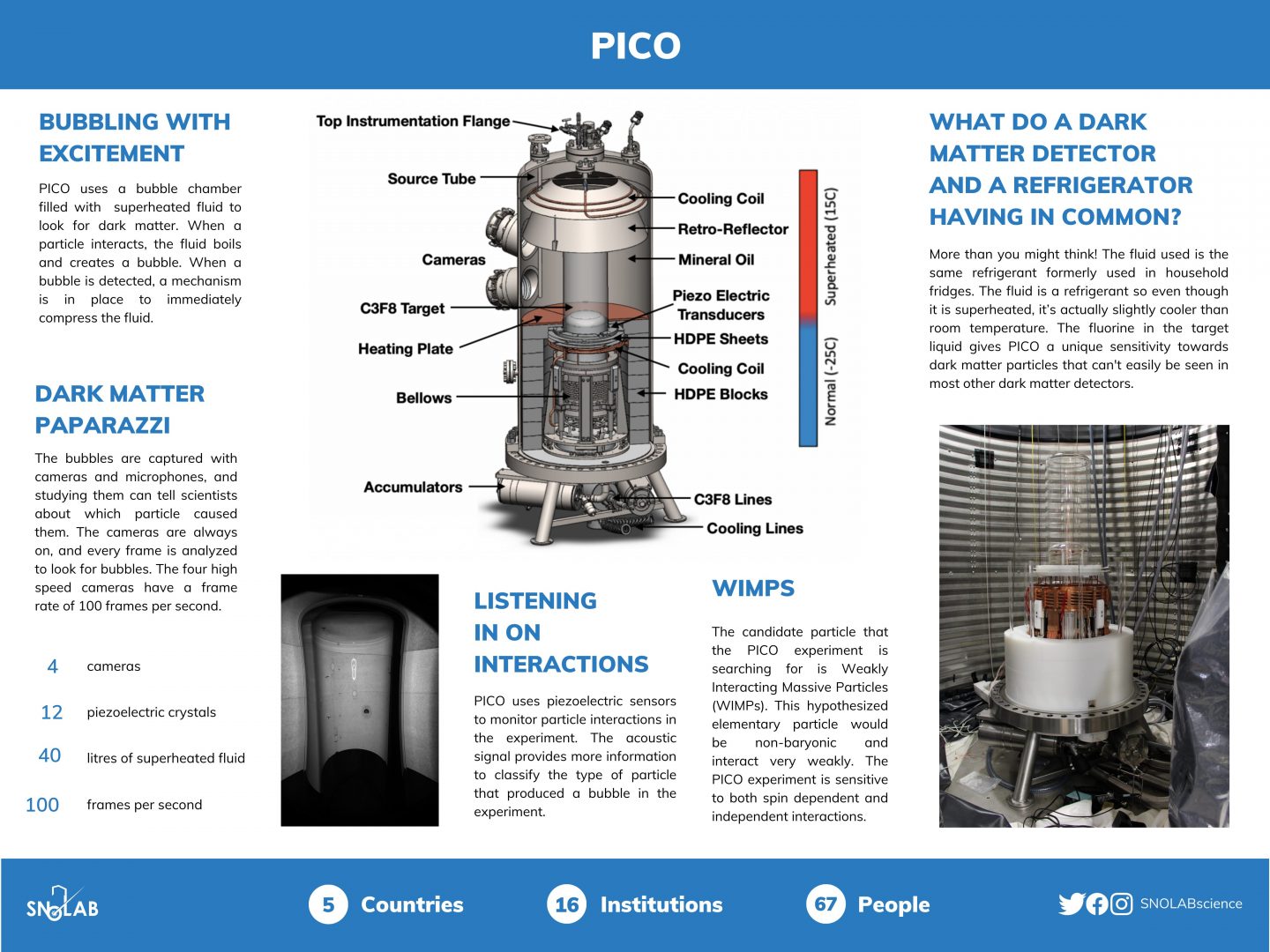 PICO

BUBBLING WITH EXCITEMENT

PICO uses a bubble chamber filled with superheated fluid to look for dark matter. When a particle interacts, the fluid boils and creates a bubble. When a bubble is detected, a mechanism is in place to immediately compress the fluid.

DARK MATTER PAPARAZZI

The bubbles are captured with cameras and microphones, and studying them can tell scientists about which particle caused them. The cameras are always on, and every frame is analyzed to look for bubbles. The four high speed cameras have a frame rate of 100 frames per second.

4 cameras

12 piezoelectric crystals

40 litres of superheated fluid

100 frames per second

Top Instrumentation Flange
Source Tube
Cameras
C3F8 Target
Heating Plate
Bellows
Accumulators
Cooling Coil
Retro-Reflector
Mineral Oil
Piezo Electric Transducers
HDPE Sheets
Cooling Coil
HDPE Blocks
C3F8 Lines
Cooling Lines
Superheated (15C)
Normal (-25C)

LISTENING IN ON INTERACTIONS

PICO uses piezoelectric sensors to monitor particle interactions in the experiment. The acoustic signal provides more information to classify the type of particle that produced a bubble in the experiment.

WIMPS

The candidate particle that the PICO experiment is searching for is Weakly Interacting Massive Particles (WIMPs). This hypothesized elementary particle would be non-baryonic and interact very weakly. The PICO experiment is sensitive to both spin dependent and independent interactions.

WHAT DO A DARK MATTER DETECTOR AND A REFRIGERATOR HAVING IN COMMON?

More than you might think! The fluid used is the same refrigerant formerly used in household fridges. The fluid is a refrigerant so even though it is superheated, it's actually slightly cooler than room temperature. The fluorine in the target liquid gives PICO a unique sensitivity towards dark matter particles that can't easily be seen in most other dark matter detectors.

SNOLAB

5 Countries

16 Institutions

67 People

SNOLABscience